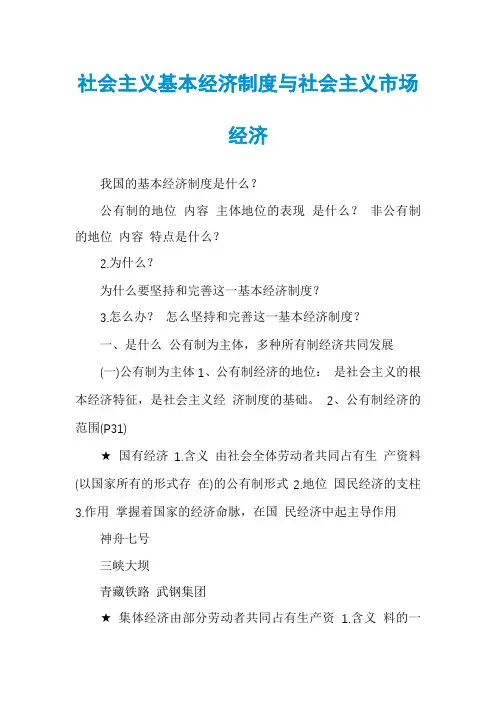 社会主义基本经济制度与社会主义市场经济

我国的基本经济制度是什么？

公有制的地位 内容 主体地位的表现 是什么？ 非公有制的地位 内容 特点是什么？

2.为什么？

为什么要坚持和完善这一基本经济制度？

3.怎么办？ 怎么坚持和完善这一基本经济制度？

一、是什么 公有制为主体，多种所有制经济共同发展

(一)公有制为主体 1、公有制经济的地位： 是社会主义的根本经济特征，是社会主义经 济制度的基础。 2、公有制经济的范围(P31)

★ 国有经济 1.含义 由社会全体劳动者共同占有生 产资料(以国家所有的形式存 在)的公有制形式 2.地位 国民经济的支柱 3.作用 掌握着国家的经济命脉，在国 民经济中起主导作用

神舟七号

三峡大坝

青藏铁路 武钢集团

★ 集体经济由部分劳动者共同占有生产资 1.含义 料的一